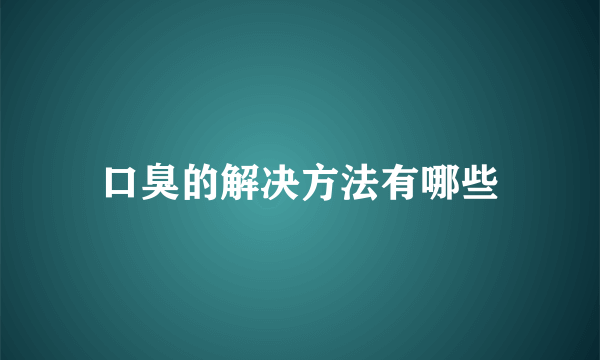 口臭的解决方法有哪些